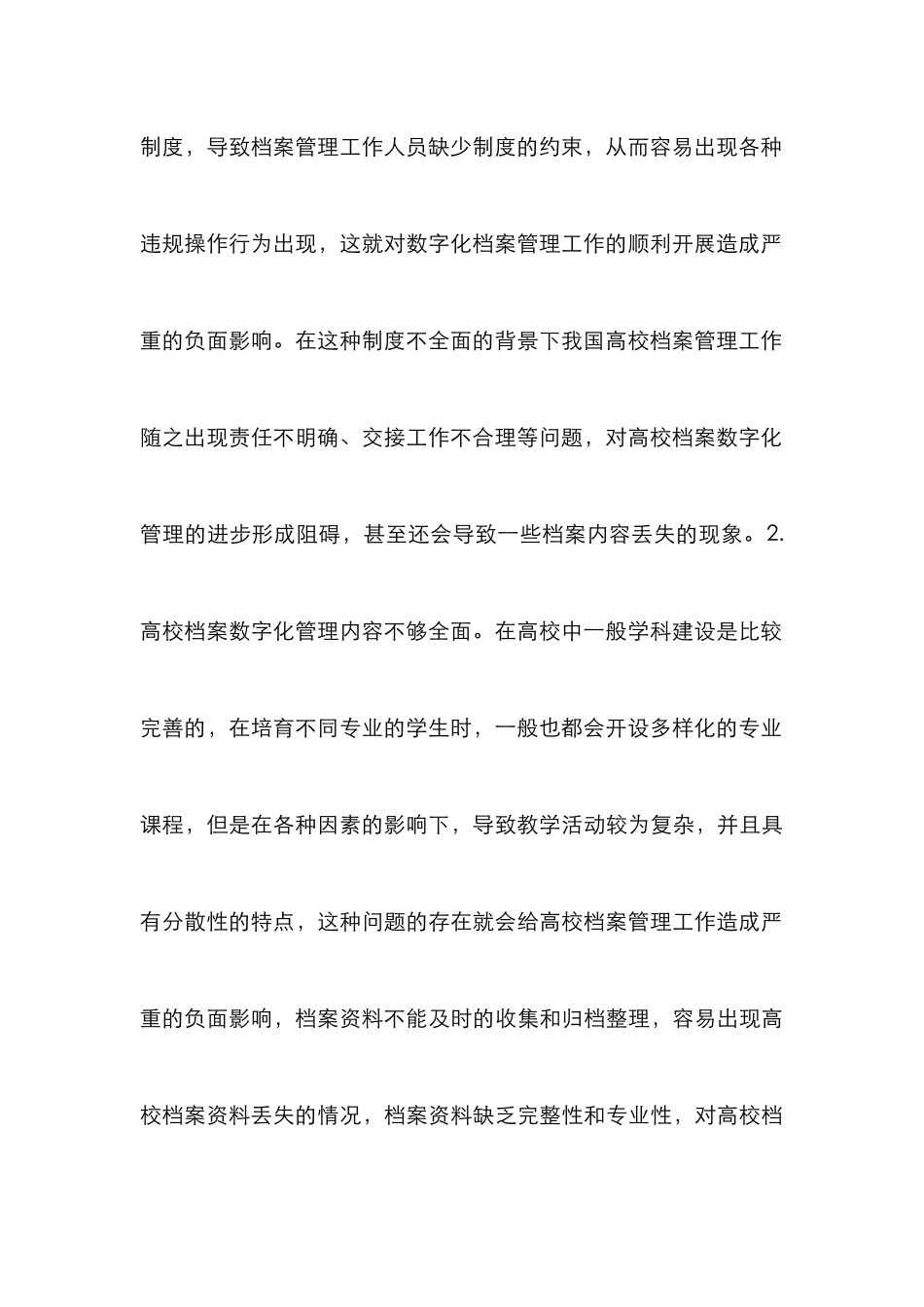 制度，导致档案管理工作人员缺少制度的约束，从而容易出现各种违规操作行为出现，这就对数字化档案管理工作的顺利开展造成严重的负面影响。在这种制度不全面的背景下我国高校档案管理工作随之出现责任不明确、交接工作不合理等问题，对高校档案数字化管理的进步形成阻碍，甚至还会导致一些档案内容丢失的现象。2.高校档案数字化管理内容不够全面。在高校中一般学科建设是比较完善的，在培育不同专业的学生时，一般也都会开设多样化的专业课程，但是在各种因素的影响下，导致教学活动较为复杂，并且具有分散性的特点，这种问题的存在就会给高校档案管理工作造成严重的负面影响，档案资料不能及时的收集和归档整理，容易出现高校档案资料丢失的情况，档案资料缺乏完整性和专业性，对高校档